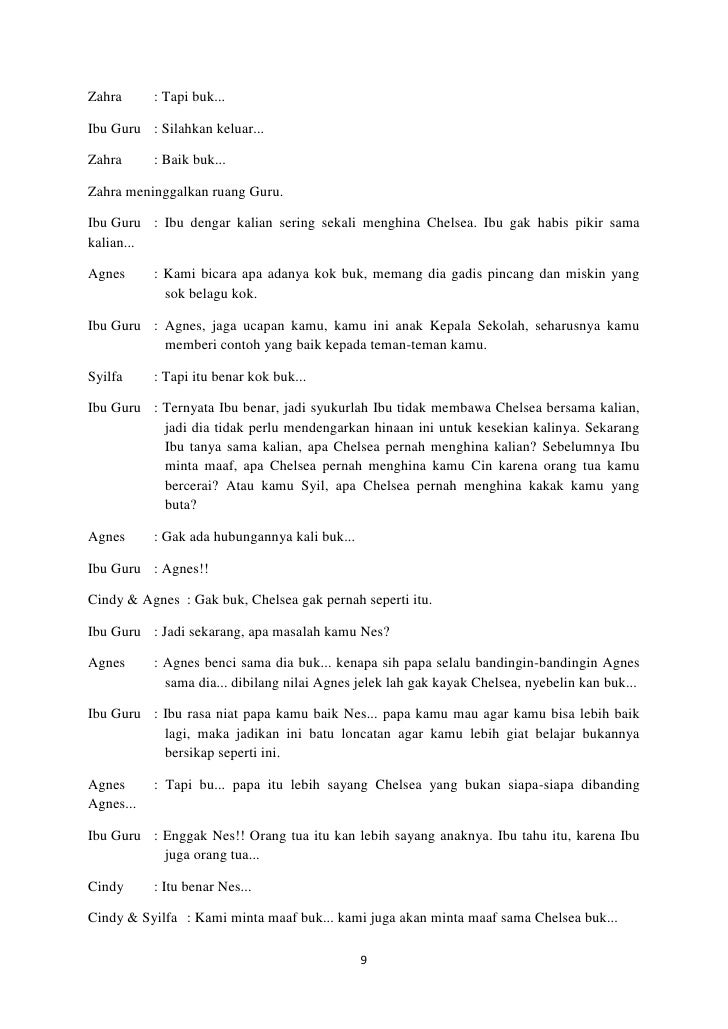 Zahra : Tapi buk...

Ibu Guru : Silahkan keluar...

Zahra : Baik buk...

Zahra meninggalkan ruang Guru.

Ibu Guru : Ibu dengar kalian sering sekali menghina Chelsea. Ibu gak habis pikir sama kalian...

Agnes : Kami bicara apa adanya kok buk, memang dia gadis pincang dan miskin yang sok belagu kok.

Ibu Guru : Agnes, jaga ucapan kamu, kamu ini anak Kepala Sekolah, seharusnya kamu memberi contoh yang baik kepada teman-teman kamu.

Syilfa : Tapi itu benar kok buk...

Ibu Guru : Ternyata Ibu benar, jadi syukurlah Ibu tidak membawa Chelsea bersama kalian, jadi dia tidak perlu mendengarkan hinaan ini untuk kesekian kalinya. Sekarang Ibu tanya sama kalian, apa Chelsea pernah menghina kalian? Sebelumnya Ibu minta maaf, apa Chelsea pernah menghina kamu Cin karena orang tua kamu bercerai? Atau kamu Syil, apa Chelsea pernah menghina kakak kamu yang buta?

Agnes : Gak ada hubungannya kali buk...

Ibu Guru : Agnes!!

Cindy & Agnes : Gak buk, Chelsea gak pernah seperti itu.

Ibu Guru : Jadi sekarang, apa masalah kamu Nes?

Agnes : Agnes benci sama dia buk... kenapa sih papa selalu bandingin-bandingin Agnes sama dia... dibilang nilai Agnes jelek lah gak kayak Chelsea, nyebelin kan buk...

Ibu Guru : Ibu rasa niat papa kamu baik Nes... papa kamu mau agar kamu bisa lebih baik lagi, maka jadikan ini batu loncatan agar kamu lebih giat belajar bukannya bersikap seperti ini.

Agnes : Tapi bu... papa itu lebih sayang Chelsea yang bukan siapa-siapa dibanding Agnes...

Ibu Guru : Enggak Nes!! Orang tua itu kan lebih sayang anaknya. Ibu tahu itu, karena Ibu juga orang tua...

Cindy : Itu benar Nes...

Cindy & Syilfa : Kami minta maaf buk... kami juga akan minta maaf sama Chelsea buk...

9